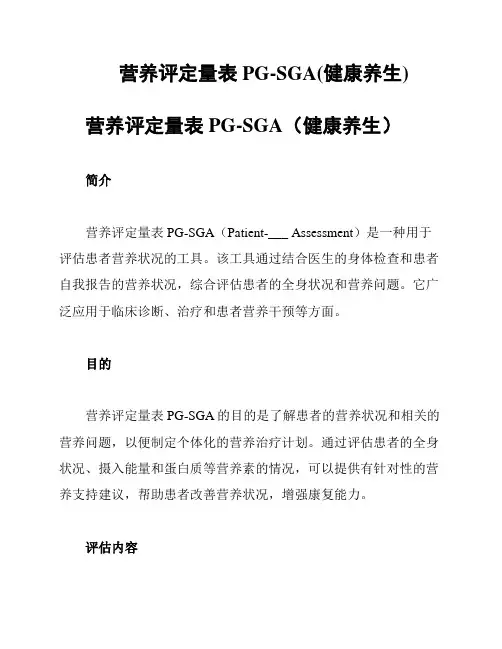 营养评定量表 PG-SGA(健康养生)

营养评定量表 PG-SGA（健康养生）

简介

营养评定量表 PG-SGA（Patient-___ Assessment）是一种用于评估患者营养状况的工具。该工具通过结合医生的身体检查和患者自我报告的营养状况，综合评估患者的全身状况和营养问题。它广泛应用于临床诊断、治疗和患者营养干预等方面。

目的

营养评定量表 PG-SGA 的目的是了解患者的营养状况和相关的营养问题，以便制定个体化的营养治疗计划。通过评估患者的全身状况、摄入能量和蛋白质等营养素的情况，可以提供有针对性的营养支持建议，帮助患者改善营养状况，增强康复能力。

评估内容